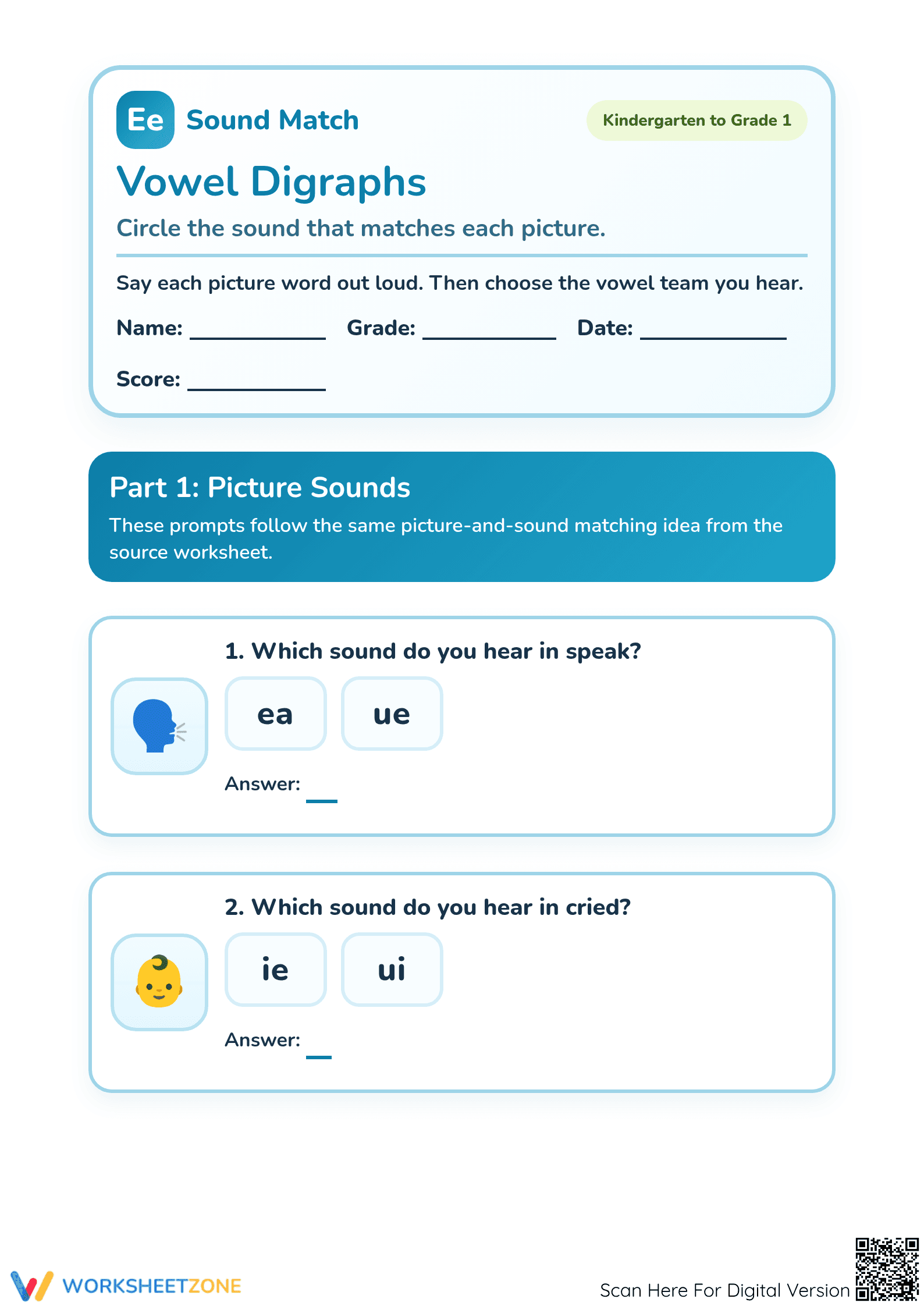 Ee Sound Match

Kindergarten to Grade 1

Vowel Digraphs

Circle the sound that matches each picture.

Say each picture word out loud. Then choose the vowel team you hear.

Name: ____ Grade: ____ Date: ____

Score: ____

Part 1: Picture Sounds

These prompts follow the same picture-and-sound matching idea from the source worksheet.

1. Which sound do you hear in speak?

ea ue

Answer: ____

2. Which sound do you hear in cried?

ie ui

Answer: ____

WORKSHEETZONE

Scan Here For Digital Version